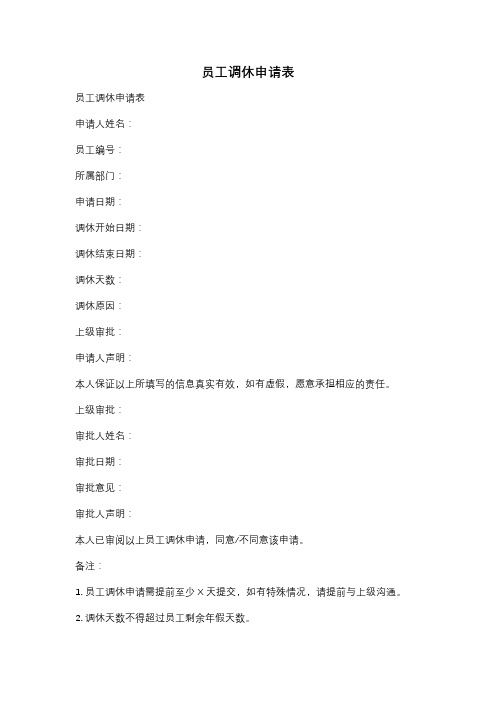 员工调休申请表

员工调休申请表

申请人姓名：

员工编号：

所属部门：

申请日期：

调休开始日期：

调休结束日期：

调休天数：

调休原因：

上级审批：

申请人声明：

本人保证以上所填写的信息真实有效，如有虚假，愿意承担相应的责任。

上级审批：

审批人姓名：

审批日期：

审批意见：

审批人声明：

本人已审阅以上员工调休申请，同意/不同意该申请。

备注：

1. 员工调休申请需提前至少 X 天提交，如有特殊情况，请提前与上级沟通。

2. 调休天数不得超过员工剩余年假天数。